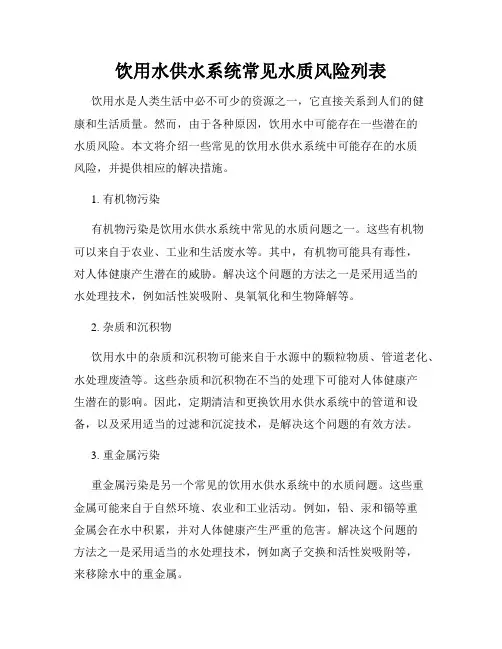 饮用水供水系统常见水质风险列表

饮用水是人类生活中必不可少的资源之一，它直接关系到人们的健康和生活质量。然而，由于各种原因，饮用水中可能存在一些潜在的水质风险。本文将介绍一些常见的饮用水供水系统中可能存在的水质风险，并提供相应的解决措施。

1. 有机物污染

有机物污染是饮用水供水系统中常见的水质问题之一。这些有机物可以来自于农业、工业和生活废水等。其中，有机物可能具有毒性，对人体健康产生潜在的威胁。解决这个问题的方法之一是采用适当的水处理技术，例如活性炭吸附、臭氧氧化和生物降解等。

2. 杂质和沉积物

饮用水中的杂质和沉积物可能来自于水源中的颗粒物质、管道老化、水处理废渣等。这些杂质和沉积物在不当的处理下可能对人体健康产生潜在的影响。因此，定期清洁和更换饮用水供水系统中的管道和设备，以及采用适当的过滤和沉淀技术，是解决这个问题的有效方法。

3. 重金属污染

重金属污染是另一个常见的饮用水供水系统中的水质问题。这些重金属可能来自于自然环境、农业和工业活动。例如，铅、汞和镉等重金属会在水中积累，并对人体健康产生严重的危害。解决这个问题的方法之一是采用适当的水处理技术，例如离子交换和活性炭吸附等，来移除水中的重金属。